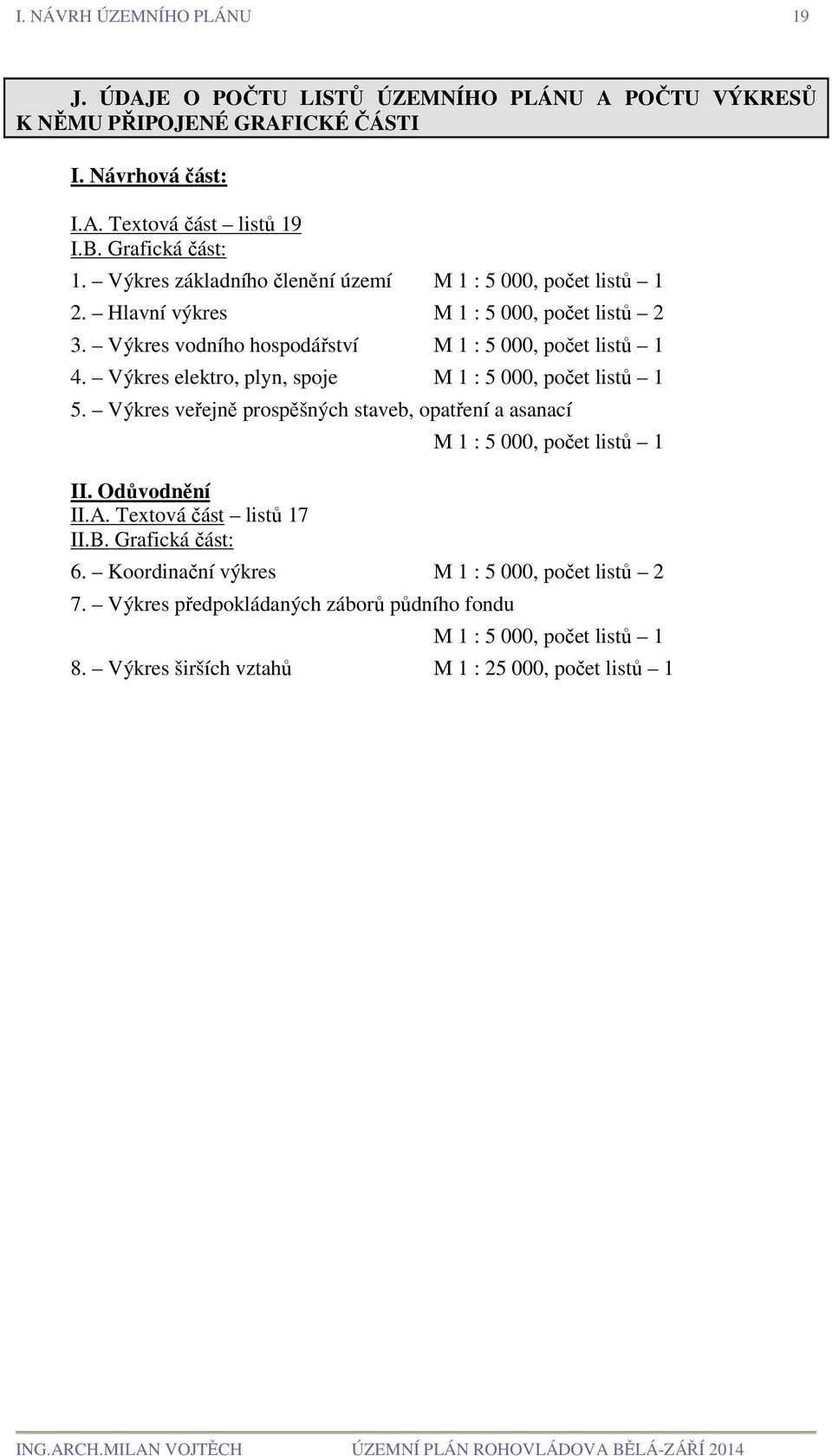 I. NÁVRH ÚZEMNÍHO PLÁNU 19

J. ÚDAJE O POČTU LISTŮ ÚZEMNÍHO PLÁNU A POČTU VÝKRESŮ K NĚMU PŘIPOJENÉ GRAFICKÉ ČÁSTI

I. Návrhová část:

I.A. Textová část – listů 19
I.B. Grafická část:
1. – Výkres základního členění území M 1 : 5 000, počet listů – 1
2. – Hlavní výkres M 1 : 5 000, počet listů – 2
3. – Výkres vodního hospodářství M 1 : 5 000, počet listů – 1
4. – Výkres elektro, plyn, spoje M 1 : 5 000, počet listů – 1
5. – Výkres veřejně prospěšných staveb, opatření a asanací M 1 : 5 000, počet listů – 1

II. Odůvodnění
II.A. Textová část – listů 17
II.B. Grafická část:
6. – Koordinační výkres M 1 : 5 000, počet listů – 2
7. – Výkres předpokládaných záborů půdního fondu M 1 : 5 000, počet listů – 1
8. – Výkres širších vztahů M 1 : 25 000, počet listů – 1

ING.ARCH.MILAN VOJTĚCH ÚZEMNÍ PLÁN ROHOVLÁDOVA BĚLÁ-ZÁŘÍ 2014